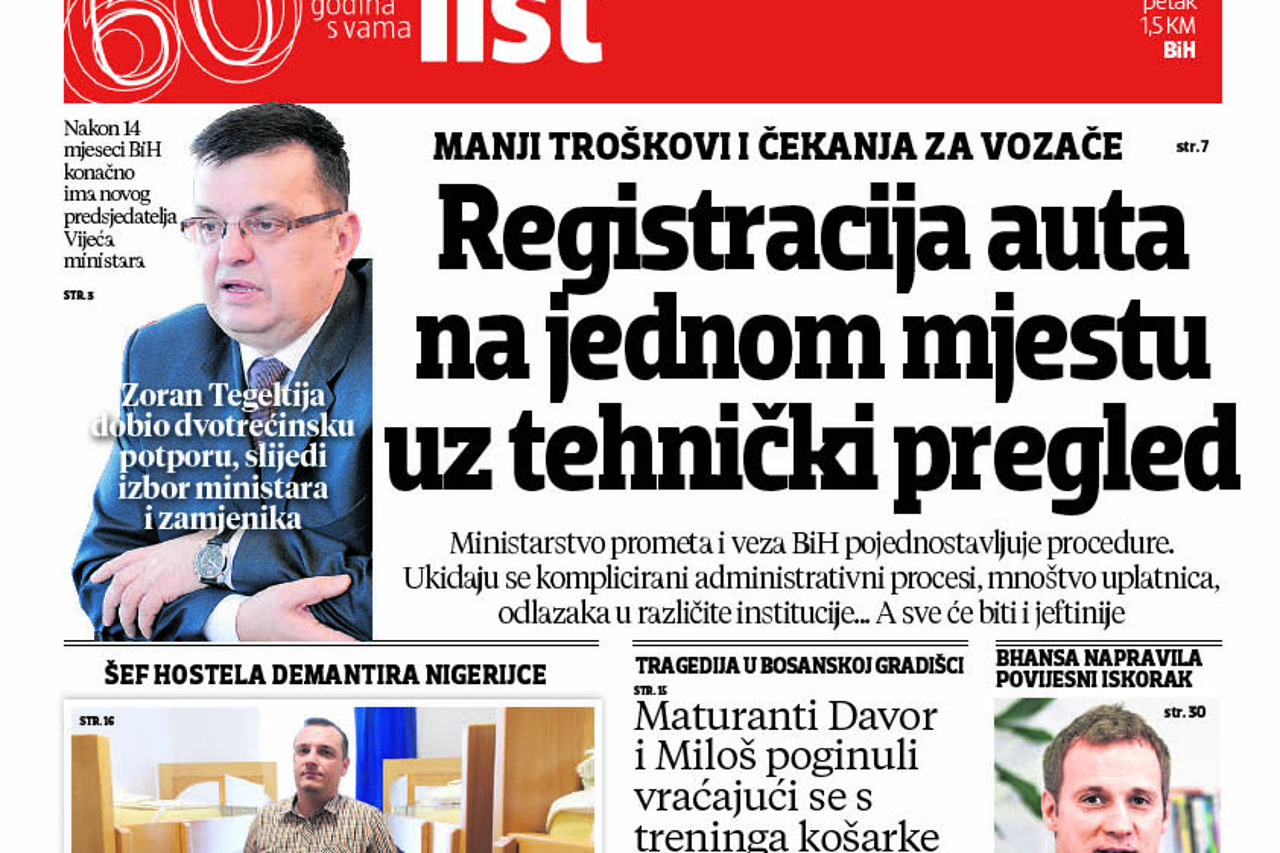 60 godina s vama list

petak 1,5 KM BiH

Nakon 14 mjeseci BiH konačno ima novog predsjedatelja Vijeća ministara

STR. 3

Zoran Tegeltija dobio dvotrećinsku potporu, slijedi izbor ministara i zamjenika

MANJI TROŠKOVI I ČEKANJA ZA VOZAČE

str. 7

Registracija auta na jednom mjestu uz tehnički pregled

Ministarstvo prometa i veza BiH pojednostavljuje procedure. Ukidaju se komplicirani administrativni procesi, mnoštvo uplatnica, odlazaka u različite institucije... A sve će biti i jeftinije

ŠEF HOSTELA DEMANTIRA NIGERIJCE

STR. 16

TRAGEDIJA U BOSANSKOJ GRADIŠCI

STR. 15

Maturanti Davor i Miloš poginuli vraćajući se s treninga košarke

BHANSA NAPRAVILA POVIJESNI ISKORAK

str. 30